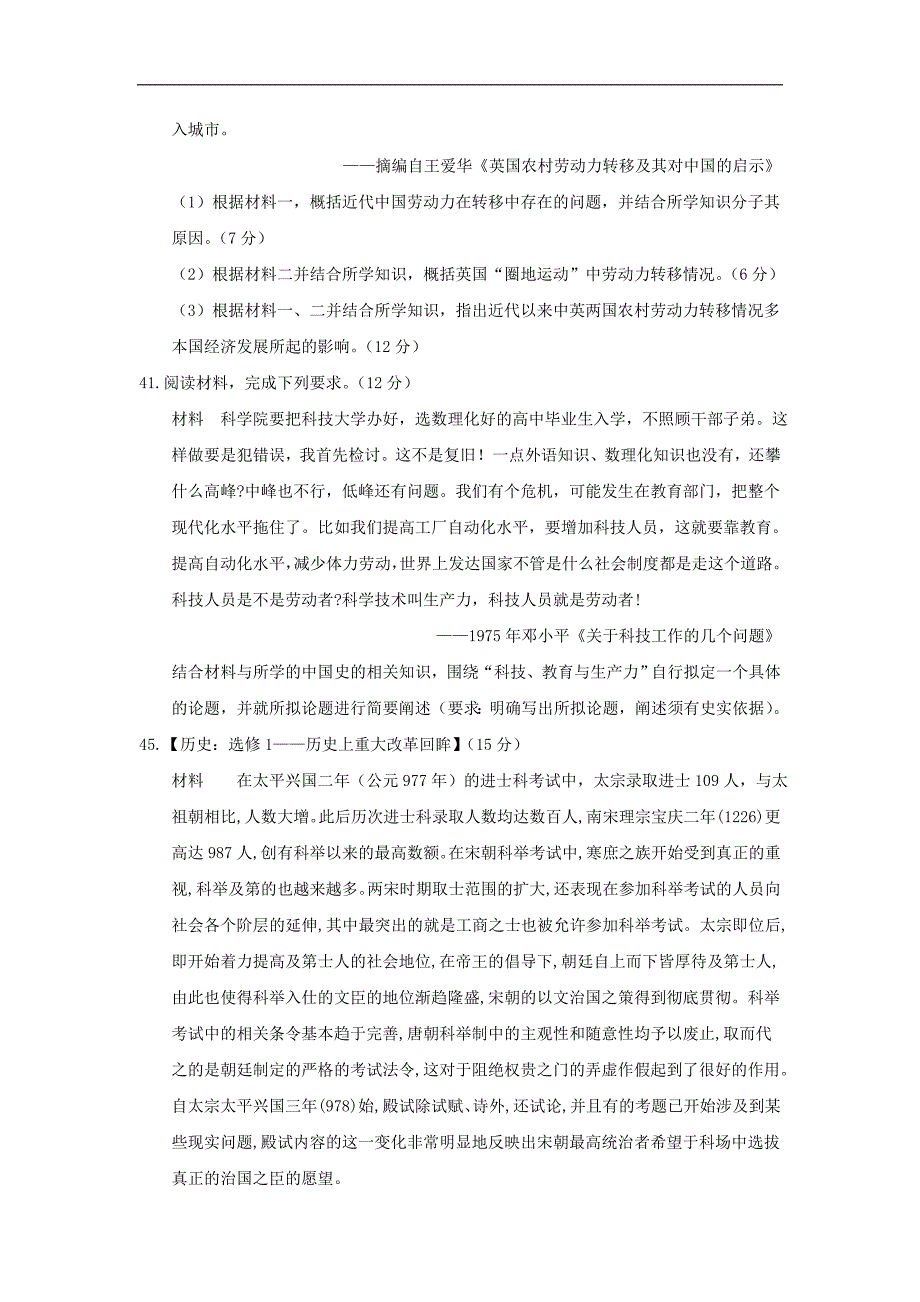 入城市。

——摘编自王爱华《英国农村劳动力转移及其对中国的启示》

（1）根据材料一，概括近代中国劳动力在转移中存在的问题，并结合所学知识分子其原因。（7 分）

（2）根据材料二并结合所学知识，概括英国“圈地运动”中劳动力转移情况。（6 分）

（3）根据材料一、二并结合所学知识，指出近代以来中英两国农村劳动力转移情况多本国经济发展所起的影响。（12 分）

41.阅读材料，完成下列要求。（12 分）

材料　科学院要把科技大学办好，选数理化好的高中毕业生入学，不照顾干部子弟。这样做要是犯错误，我首先检讨。这不是复旧！一点外语知识、数理化知识也没有，还攀什么高峰?中峰也不行，低峰还有问题。我们有个危机，可能发生在教育部门，把整个现代化水平拖住了。比如我们提高工厂自动化水平，要增加科技人员，这就要靠教育。提高自动化水平,减少体力劳动,世界上发达国家不管是什么社会制度都是走这个道路。科技人员是不是劳动者?科学技术叫生产力，科技人员就是劳动者!

——1975 年邓小平《关于科技工作的几个问题》

结合材料与所学的中国史的相关知识，围绕“科技、教育与生产力”自行拟定一个具体的论题，并就所拟论题进行简要阐述（要求：明确写出所拟论题，阐述须有史实依据）。

45.【历史：选修 1——历史上重大改革回眸】(15 分)

材料　　在太平兴国二年（公元 977 年）的进士科考试中，太宗录取进士 109 人，与太祖朝相比,人数大增。此后历次进士科录取人数均达数百人,南宋理宗宝庆二年(1226)更高达 987 人,创有科举以来的最高数额。在宋朝科举考试中,寒庶之族开始受到真正的重视,科举及第的也越来越多。两宋时期取士范围的扩大,还表现在参加科举考试的人员向社会各个阶层的延伸,其中最突出的就是工商之士也被允许参加科举考试。太宗即位后,即开始着力提高及第士人的社会地位,在帝王的倡导下,朝廷自上而下皆厚待及第士人,由此也使得科举入仕的文臣的地位渐趋隆盛,宋朝的以文治国之策得到彻底贯彻。科举考试中的相关条令基本趋于完善,唐朝科举制中的主观性和随意性均予以废止,取而代之的是朝廷制定的严格的考试法令,这对于阻绝权贵之门的弄虚作假起到了很好的作用。自太宗太平兴国三年(978)始,殿试除试赋、诗外,还试论,并且有的考题已开始涉及到某些现实问题,殿试内容的这一变化非常明显地反映出宋朝最高统治者希望于科场中选拔真正的治国之臣的愿望。